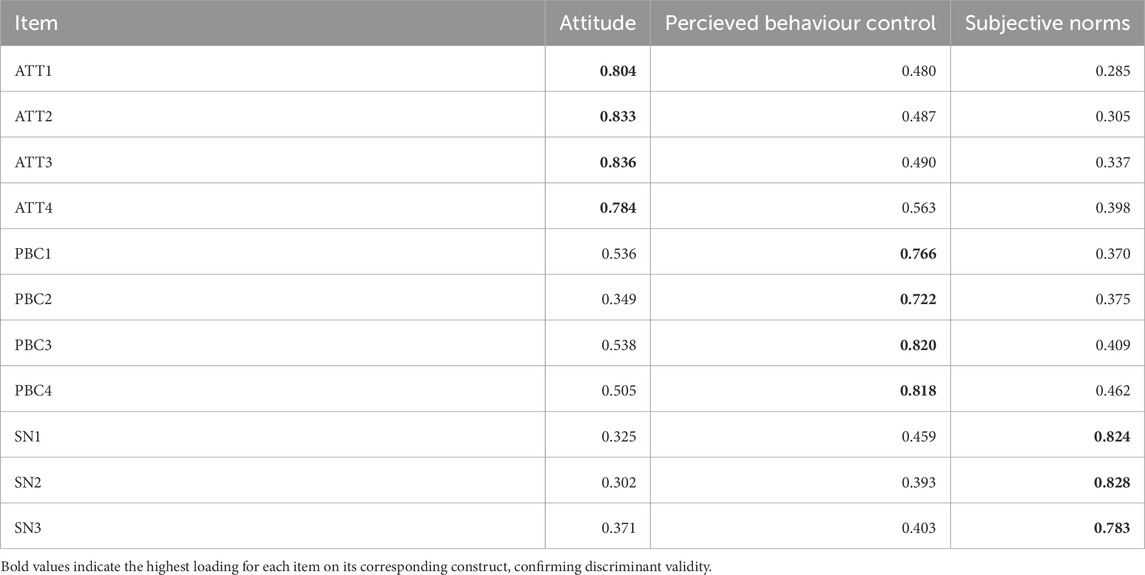 | Item | Attitude | Percieved behaviour control | Subjective norms |
|---|---|---|---|
| ATT1 | 0.804 | 0.480 | 0.285 |
| ATT2 | 0.833 | 0.487 | 0.305 |
| ATT3 | 0.836 | 0.490 | 0.337 |
| ATT4 | 0.784 | 0.563 | 0.398 |
| PBC1 | 0.536 | 0.766 | 0.370 |
| PBC2 | 0.349 | 0.722 | 0.375 |
| PBC3 | 0.538 | 0.820 | 0.409 |
| PBC4 | 0.505 | 0.818 | 0.462 |
| SN1 | 0.325 | 0.459 | 0.824 |
| SN2 | 0.302 | 0.393 | 0.828 |
| SN3 | 0.371 | 0.403 | 0.783 |

Bold values indicate the highest loading for each item on its corresponding construct, confirming discriminant validity.